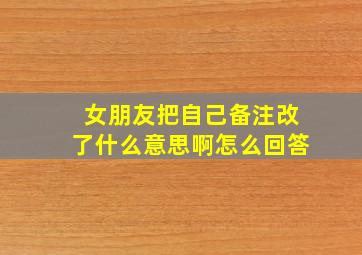 女朋友把自己备注改了什么意思啊怎么回答